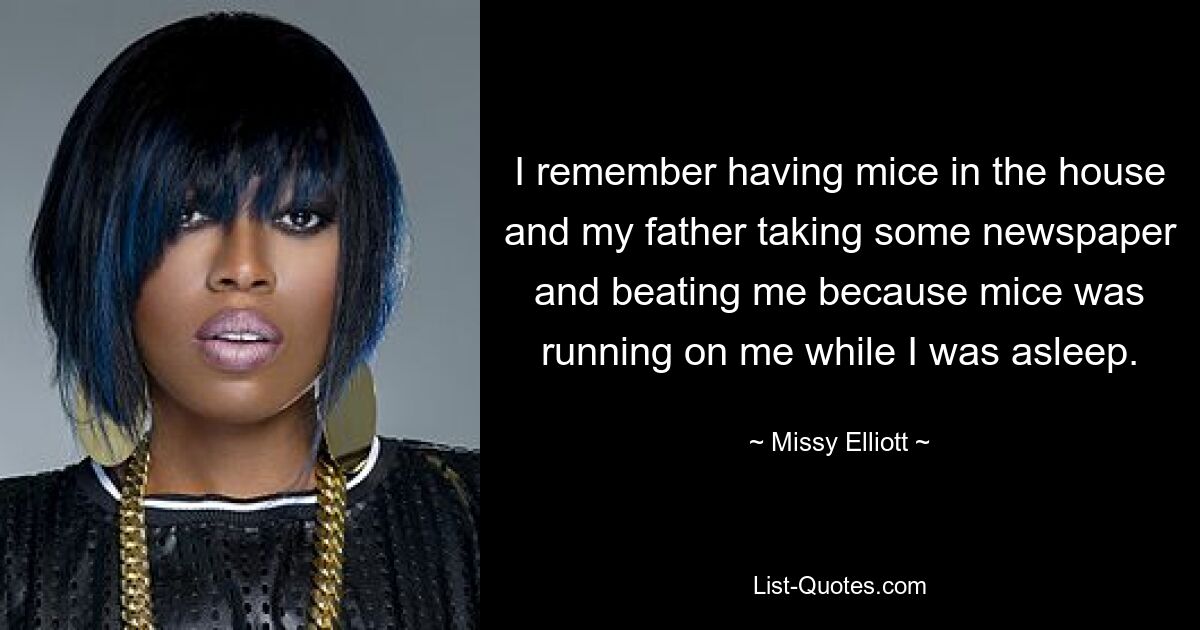 I remember having mice in the house and my father taking some newspaper and beating me because mice was running on me while I was asleep.

~ Missy Elliott ~

List-Quotes.com